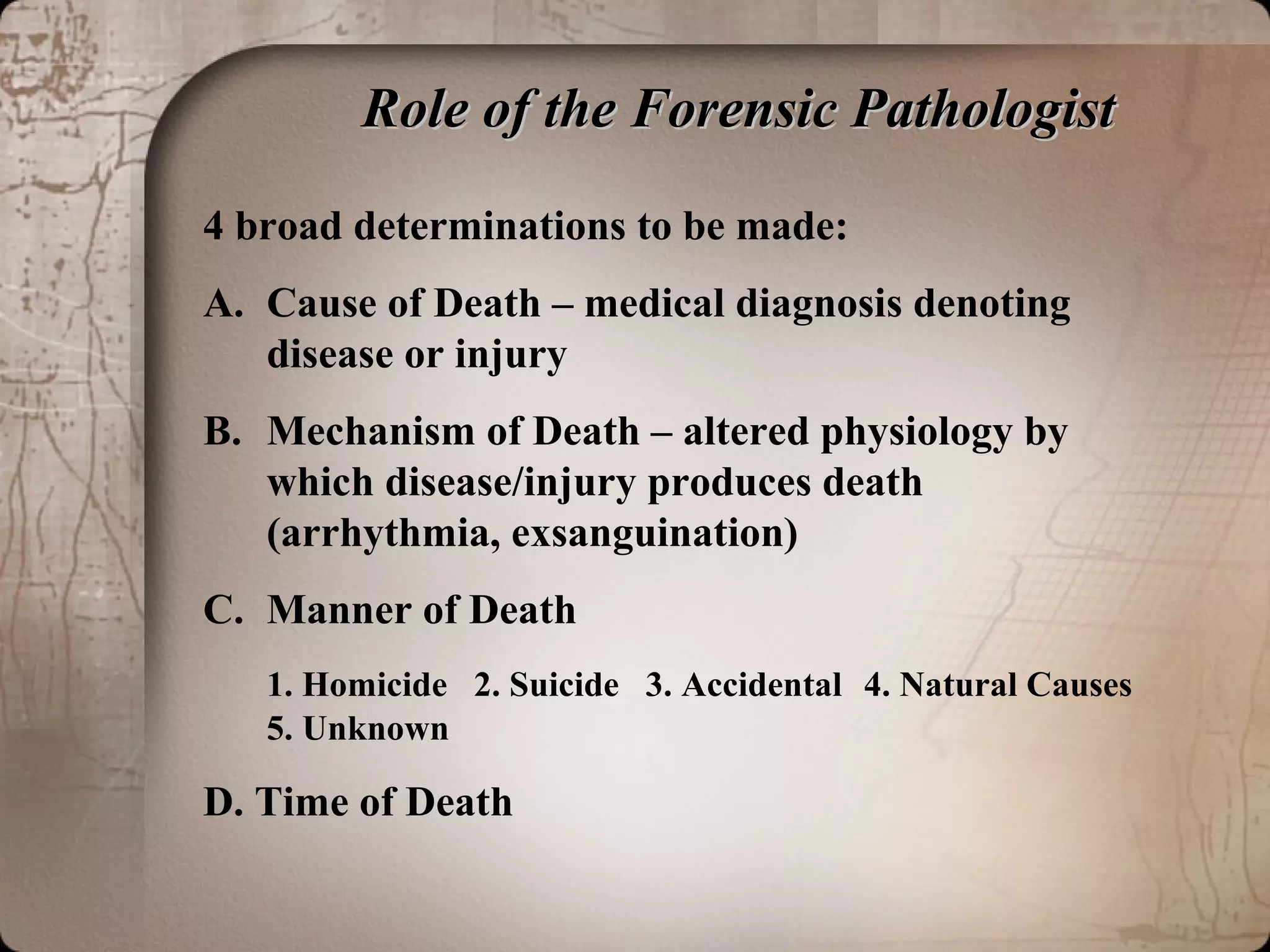 Role of the Forensic Pathologist

4 broad determinations to be made:

A. Cause of Death – medical diagnosis denoting disease or injury

B. Mechanism of Death – altered physiology by which disease/injury produces death (arrhythmia, exsanguination)

C. Manner of Death

1. Homicide 2. Suicide 3. Accidental 4. Natural Causes 5. Unknown

D. Time of Death